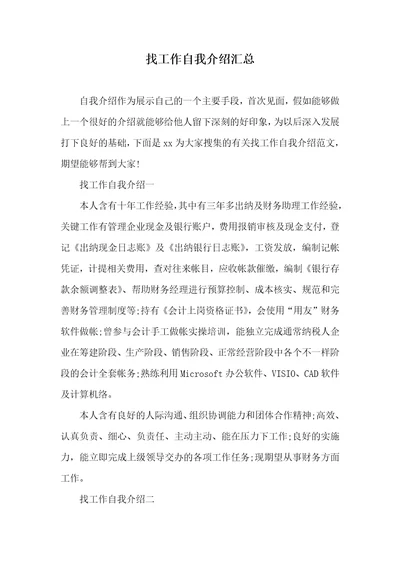 找工作自我介绍汇总

自我介绍作为展示自己的一个主要手段，首次见面，假如能够做上一个很好的介绍就能够给他人留下深刻的好印象，为以后深入发展打下良好的基础，下面是xx为大家搜集的有关找工作自我介绍范文，期望能够帮到大家!

找工作自我介绍一

本人含有十年工作经验，其中有三年多出纳及财务助理工作经验，关键工作有管理企业现金及银行账户，费用报销审核及现金支付，登记《出纳现金日志账》及《出纳银行日志账》，工资发放，编制记帐凭证，计提相关费用，查对往来帐目，应收帐款催缴，编制《银行存款余额调整表》、帮助财务经理进行预算控制、成本核实、规范和完善财务管理制度等;持有《会计上岗资格证书》，会使用“用友”财务软件做帐;曾参与会计手工做帐实操培训，能独立完成通常纳税人企业在筹建阶段、生产阶段、销售阶段、正常经营阶段中各个不一样阶段的会计全套帐务;熟练利用Microsoft办公软件、VISIO、CAD软件及计算机络。

本人含有良好的人际沟通、组织协调能力和团体合作精神;高效、认真负责、细心、负责任、主动主动、能在压力下工作;良好的实施力，能立即完成上级领导交办的各项工作任务;现期望从事财务方面工作。

找工作自我介绍二